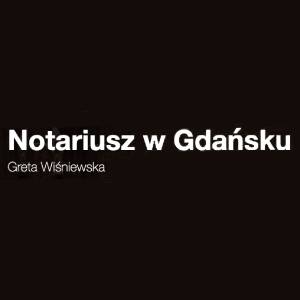 Notariusz w Gdańsku
Greta Wiśniewska